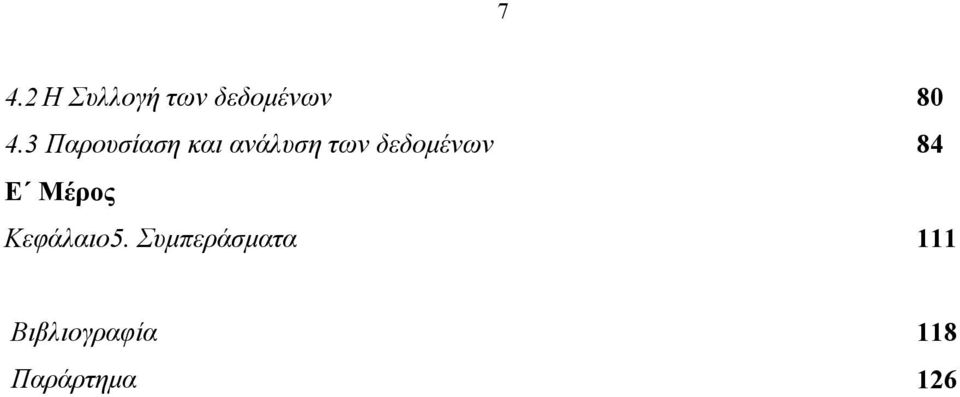 7

4.2 Η Συλλογή των δεδομένων 80

4.3 Παρουσίαση και ανάλυση των δεδομένων 84

Ε΄ Μέρος

Κεφάλαιο5. Συμπεράσματα 111

Βιβλιογραφία 118

Παράρτημα 126